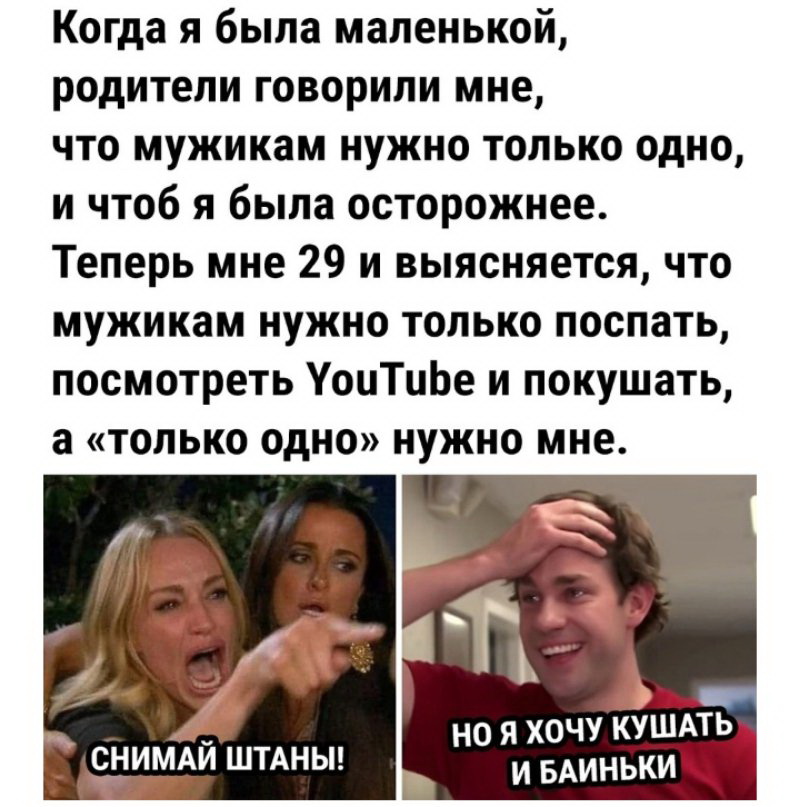 Когда я была маленькой, родители говорили мне, что мужикам нужно только одно, и чтоб я была осторожнее. Теперь мне 29 и выясняется, что мужикам нужно только поспать, посмотреть YouTube и покушать, а «только одно» нужно мне.

СНИМАЙ ШТАНЫ!

НО Я ХОЧУ КУШАТЬ И БАИНЬКИ